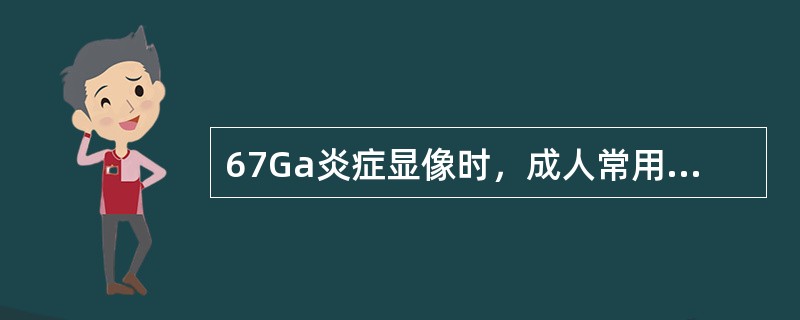 67Ga炎症显像时，成人常用...